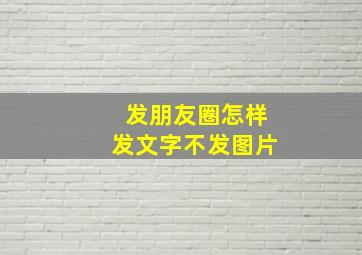 发朋友圈怎样
发文字不发图片